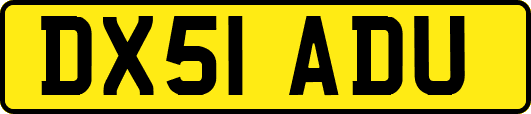 DX51 ADU